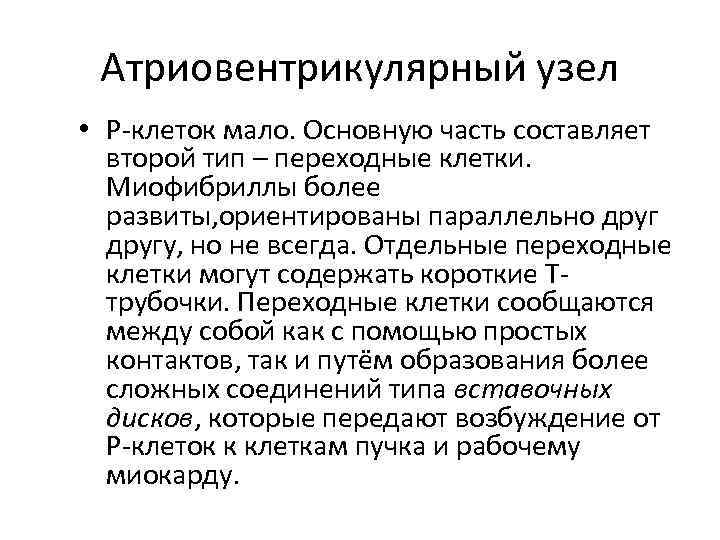 Атриовентрикулярный узел

• Р-клеток мало. Основную часть составляет второй тип – переходные клетки. Миофибриллы более развиты,ориентированы параллельно друг другу, но не всегда. Отдельные переходные клетки могут содержать короткие Т-трубочки. Переходные клетки сообщаются между собой как с помощью простых контактов, так и путём образования более сложных соединений типа вставочных дисков, которые передают возбуждение от Р-клеток к клеткам пучка и рабочему миокарду.